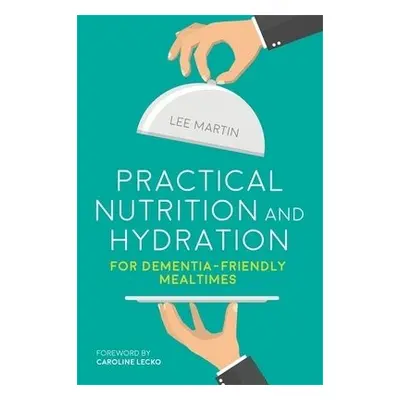 LEE MARTIN

PRACTICAL NUTRITION AND HYDRATION

FOR DEMENTIA-FRIENDLY MEALTIMES

FOREWORD BY
CAROLINE LECKO